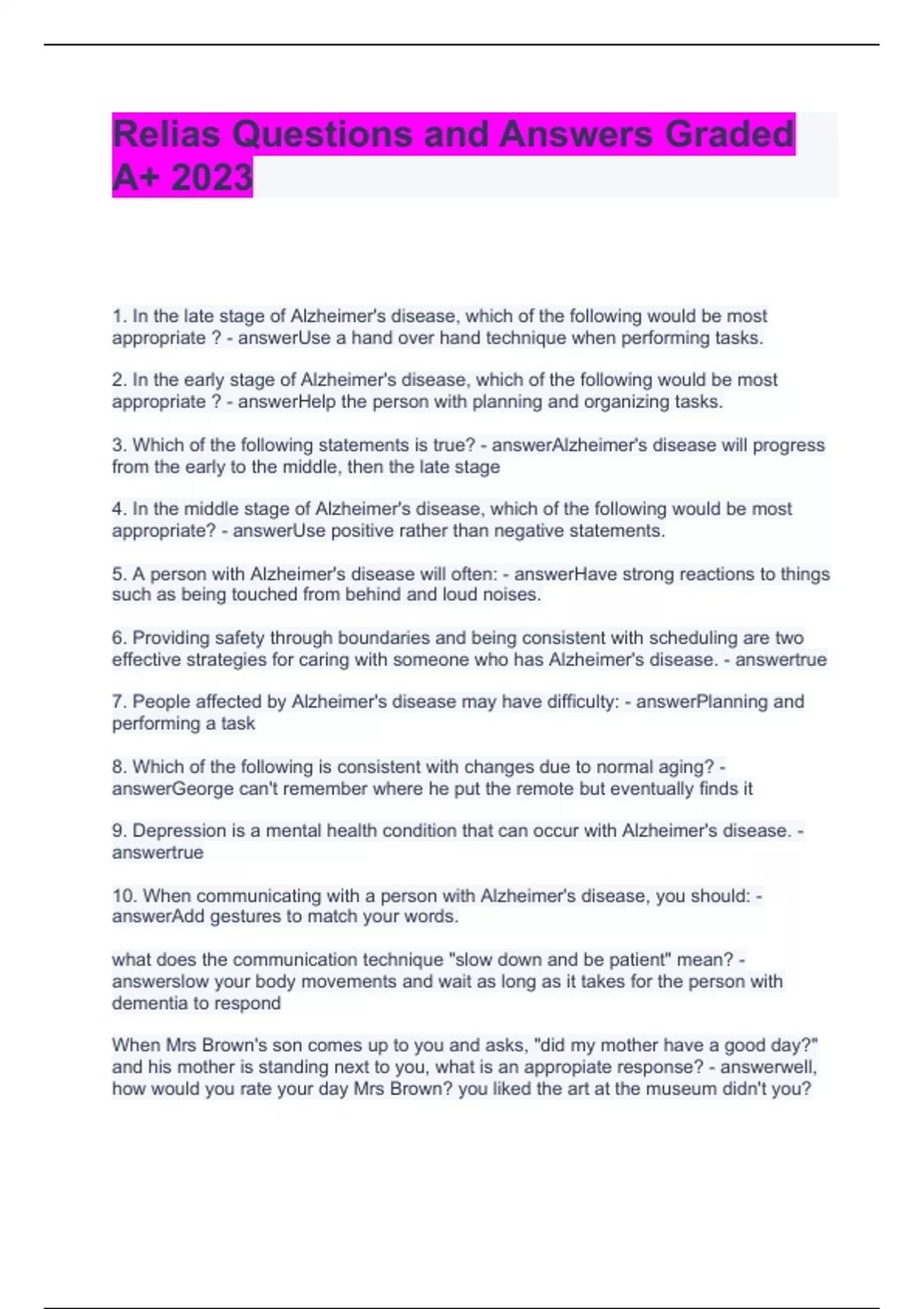 Relias Questions and Answers Graded A+ 2023

1. In the late stage of Alzheimer's disease, which of the following would be most appropriate ? - answerUse a hand over hand technique when performing tasks.

2. In the early stage of Alzheimer's disease, which of the following would be most appropriate ? - answerHelp the person with planning and organizing tasks.

3. Which of the following statements is true? - answerAlzheimer's disease will progress from the early to the middle, then the late stage

4. In the middle stage of Alzheimer's disease, which of the following would be most appropriate? - answerUse positive rather than negative statements.

5. A person with Alzheimer's disease will often: - answerHave strong reactions to things such as being touched from behind and loud noises.

6. Providing safety through boundaries and being consistent with scheduling are two effective strategies for caring with someone who has Alzheimer's disease. - answertrue

7. People affected by Alzheimer's disease may have difficulty: - answerPlanning and performing a task

8. Which of the following is consistent with changes due to normal aging? - answerGeorge can't remember where he put the remote but eventually finds it

9. Depression is a mental health condition that can occur with Alzheimer's disease. - answertrue

10. When communicating with a person with Alzheimer's disease, you should: - answerAdd gestures to match your words.

what does the communication technique "slow down and be patient" mean? - answerslow your body movements and wait as long as it takes for the person with dementia to respond

When Mrs Brown's son comes up to you and asks, "did my mother have a good day?" and his mother is standing next to you, what is an appropiate response? - answerwell, how would you rate your day Mrs Brown? you liked the art at the museum didn't you?